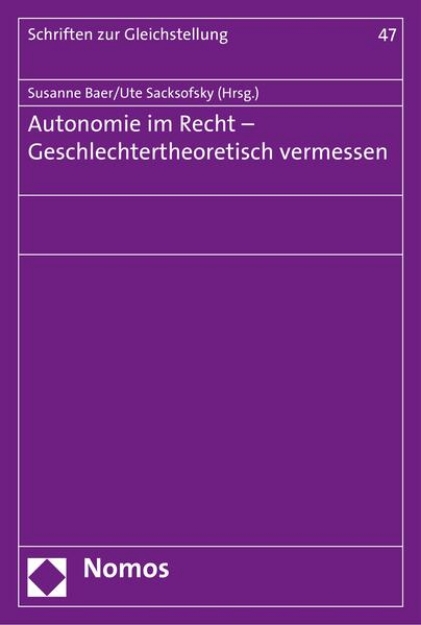 Schriften zur Gleichstellung 47

Susanne Baer/Ute Sacksofsky (Hrsg.)

Autonomie im Recht – Geschlechtertheoretisch vermessen

Nomos